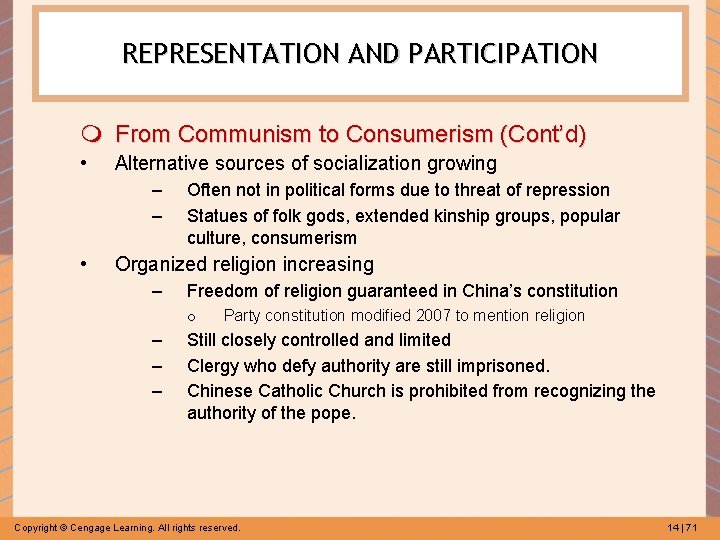 REPRESENTATION AND PARTICIPATION

From Communism to Consumerism (Cont'd)

• Alternative sources of socialization growing
 – Often not in political forms due to threat of repression
 – Statues of folk gods, extended kinship groups, popular culture, consumerism

• Organized religion increasing
 – Freedom of religion guaranteed in China's constitution
  o Party constitution modified 2007 to mention religion
 – Still closely controlled and limited
 – Clergy who defy authority are still imprisoned.
 – Chinese Catholic Church is prohibited from recognizing the authority of the pope.

Copyright © Cengage Learning. All rights reserved.

14 | 71